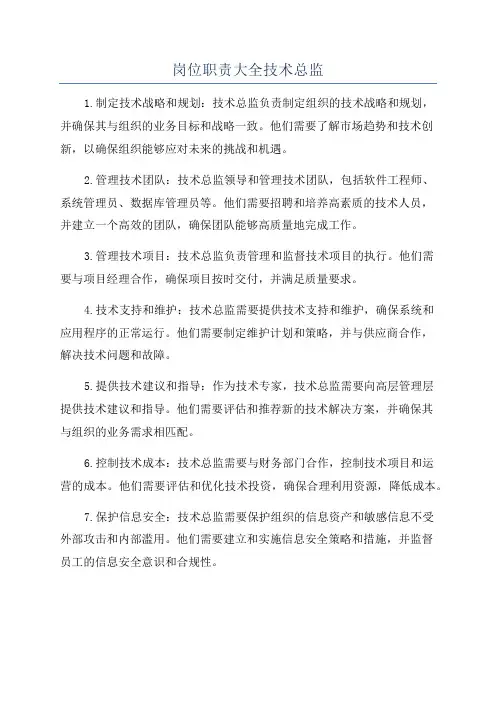 岗位职责大全技术总监

1.制定技术战略和规划：技术总监负责制定组织的技术战略和规划，并确保其与组织的业务目标和战略一致。他们需要了解市场趋势和技术创新，以确保组织能够应对未来的挑战和机遇。

2.管理技术团队：技术总监领导和管理技术团队，包括软件工程师、系统管理员、数据库管理员等。他们需要招聘和培养高素质的技术人员，并建立一个高效的团队，确保团队能够高质量地完成工作。

3.管理技术项目：技术总监负责管理和监督技术项目的执行。他们需要与项目经理合作，确保项目按时交付，并满足质量要求。

4.技术支持和维护：技术总监需要提供技术支持和维护，确保系统和应用程序的正常运行。他们需要制定维护计划和策略，并与供应商合作，解决技术问题和故障。

5.提供技术建议和指导：作为技术专家，技术总监需要向高层管理层提供技术建议和指导。他们需要评估和推荐新的技术解决方案，并确保其与组织的业务需求相匹配。

6.控制技术成本：技术总监需要与财务部门合作，控制技术项目和运营的成本。他们需要评估和优化技术投资，确保合理利用资源，降低成本。

7.保护信息安全：技术总监需要保护组织的信息资产和敏感信息不受外部攻击和内部滥用。他们需要建立和实施信息安全策略和措施，并监督员工的信息安全意识和合规性。